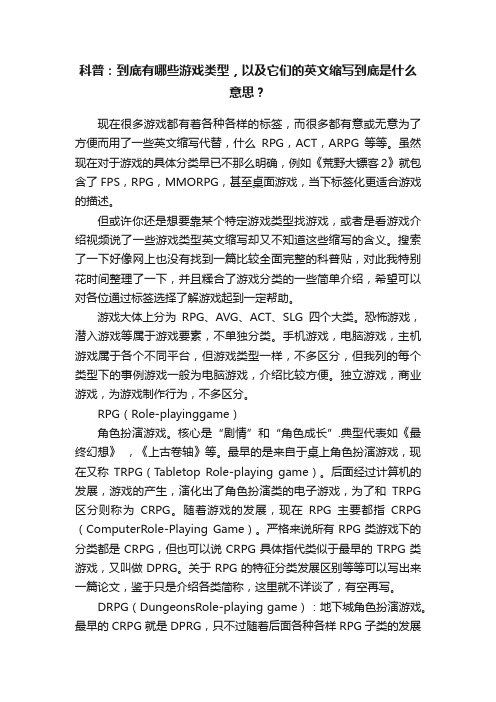 科普：到底有哪些游戏类型，以及它们的英文缩写到底是什么意思？

现在很多游戏都有着各种各样的标签，而很多都有意或无意为了方便而用了一些英文缩写代替，什么 RPG，ACT，ARPG 等等。虽然现在对于游戏的具体分类早已不那么明确，例如《荒野大镖客 2》就包含了 FPS，RPG，MMORPG，甚至桌面游戏，当下标签化更适合游戏的描述。

但或许你还是想要靠某个特定游戏类型找游戏，或者是看游戏介绍视频说了一些游戏类型英文缩写却又不知道这些缩写的含义。搜索了一下好像网上也没有找到一篇比较全面完整的科普贴，对此我特别花时间整理了一下，并且糅合了游戏分类的一些简单介绍，希望可以对各位通过标签选择了解游戏起到一定帮助。

游戏大体上分为 RPG、AVG、ACT、SLG 四个大类。恐怖游戏，潜入游戏等属于游戏要素，不单独分类。手机游戏，电脑游戏，主机游戏属于各个不同平台，但游戏类型一样，不多区分，但我列的每个类型下的事例游戏一般为电脑游戏，介绍比较方便。独立游戏，商业游戏，为游戏制作行为，不多区分。

RPG（Role-playinggame）

角色扮演游戏。核心是“剧情”和“角色成长”.典型代表如《最终幻想》，《上古卷轴》等。最早的是来自于桌上角色扮演游戏，现在又称 TRPG（Tabletop Role-playing game）。后面经过计算机的发展，游戏的产生，演化出了角色扮演类的电子游戏，为了和 TRPG 区分则称为 CRPG。随着游戏的发展，现在 RPG 主要都指 CRPG（ComputerRole-Playing Game）。严格来说所有 RPG 类游戏下的分类都是 CRPG，但也可以说 CRPG 具体指代类似于最早的 TRPG 类游戏，又叫做 DPRG。关于 RPG 的特征分类发展区别等等可以写出来一篇论文，鉴于只是介绍各类简称，这里就不详谈了，有空再写。

DRPG（DungeonsRole-playing game）：地下城角色扮演游戏。最早的 CRPG 就是 DPRG，只不过随着后面各种各样 RPG 子类的发展